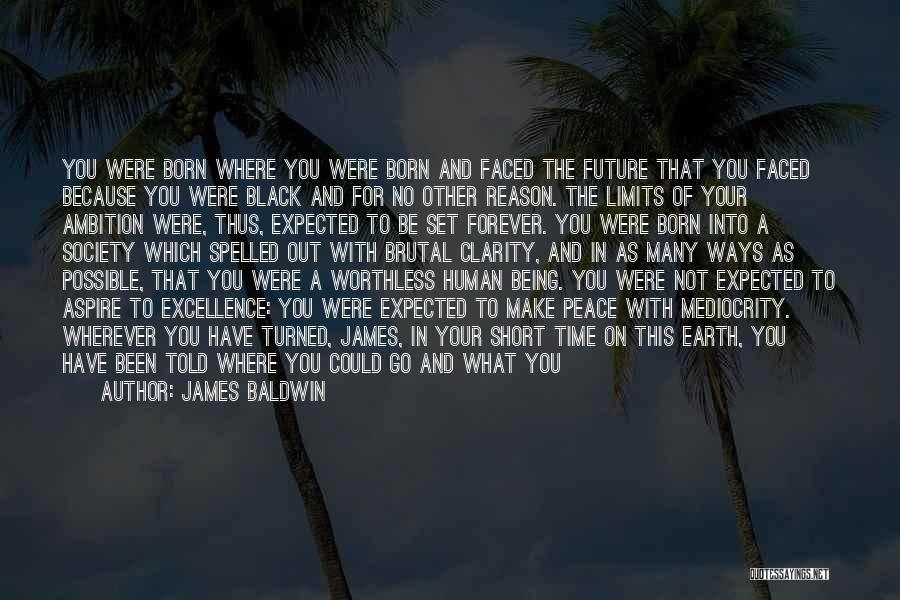 YOU WERE BORN WHERE YOU WERE BORN AND FACED THE FUTURE THAT YOU FACED BECAUSE YOU WERE BLACK AND FOR NO OTHER REASON. THE LIMITS OF YOUR AMBITION WERE, THUS, EXPECTED TO BE SET FOREVER. YOU WERE BORN INTO A SOCIETY WHICH SPELLED OUT WITH BRUTAL CLARITY, AND IN AS MANY WAYS AS POSSIBLE, THAT YOU WERE A WORTHLESS HUMAN BEING. YOU WERE NOT EXPECTED TO ASPIRE TO EXCELLENCE: YOU WERE EXPECTED TO MAKE PEACE WITH MEDIOCRITY. WHEREVER YOU HAVE TURNED, JAMES, IN YOUR SHORT TIME ON THIS EARTH, YOU HAVE BEEN TOLD WHERE YOU COULD GO AND WHAT YOU

AUTHOR: JAMES BALDWIN

QUOTESSAYINGS.NET